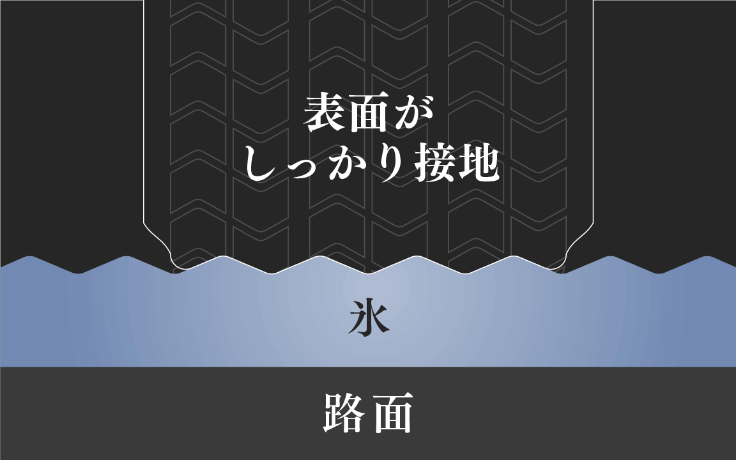 表面が
しっかり接地

氷

路面